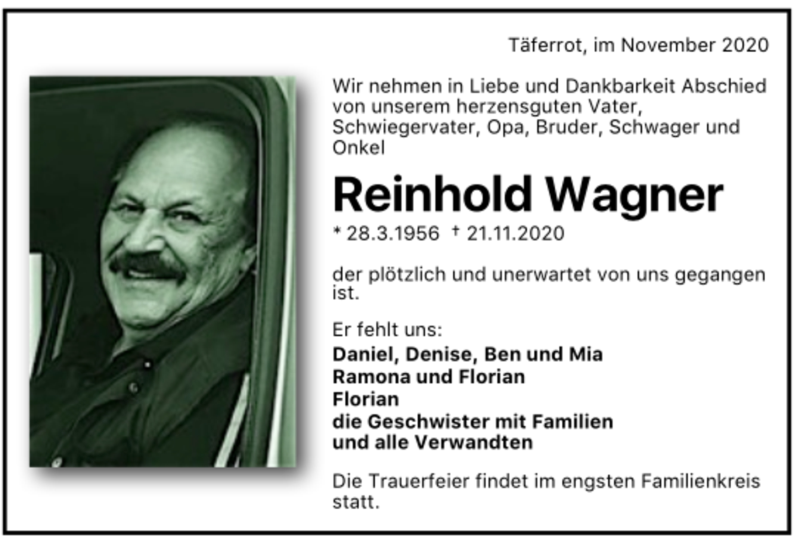 Täferrot, im November 2020

Wir nehmen in Liebe und Dankbarkeit Abschied von unserem herzensguten Vater, Schwiegervater, Opa, Bruder, Schwager und Onkel

Reinhold Wagner

* 28.3.1956 † 21.11.2020

der plötzlich und unerwartet von uns gegangen ist.

Er fehlt uns:
Daniel, Denise, Ben und Mia
Ramona und Florian
Florian
die Geschwister mit Familien
und alle Verwandten

Die Trauerfeier findet im engsten Familienkreis statt.